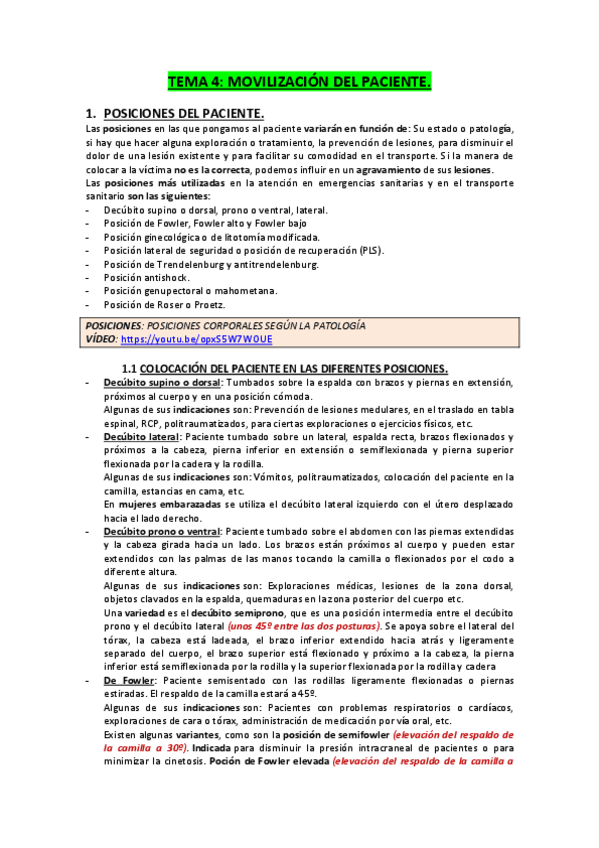 TEMA 4: MOVILIZACIÓN DEL PACIENTE.

1. POSICIONES DEL PACIENTE.

Las posiciones en las que pongamos al paciente variarán en función de: Su estado o patología, si hay que hacer alguna exploración o tratamiento, la prevención de lesiones, para disminuir el dolor de una lesión existente y para facilitar su comodidad en el transporte. Si la manera de colocar a la víctima no es la correcta, podemos influir en un agravamiento de sus lesiones.
Las posiciones más utilizadas en la atención en emergencias sanitarias y en el transporte sanitario son las siguientes:
- Decúbito supino o dorsal, prono o ventral, lateral.
- Posición de Fowler, Fowler alto y Fowler bajo
- Posición ginecológica o de litotomía modificada.
- Posición lateral de seguridad o posición de recuperación (PLS).
- Posición de Trendelenburg y antitrendelenburg.
- Posición antishock.
- Posición genupectoral o mahometana.
- Posición de Roser o Proetz.

POSICIONES: POSICIONES CORPORALES SEGÚN LA PATOLOGÍA
VÍDEO: https://youtu.be/opxS5W7W0UE

1.1 COLOCACIÓN DEL PACIENTE EN LAS DIFERENTES POSICIONES.

- Decúbito supino o dorsal: Tumbados sobre la espalda con brazos y piernas en extensión, próximos al cuerpo y en una posición cómoda.
Algunas de sus indicaciones son: Prevención de lesiones medulares, en el traslado en tabla espinal, RCP, politraumatizados, para ciertas exploraciones o ejercicios físicos, etc.
- Decúbito lateral: Paciente tumbado sobre un lateral, espalda recta, brazos flexionados y próximos a la cabeza, pierna inferior en extensión o semiflexionada y pierna superior flexionada por la cadera y la rodilla.
Algunas de sus indicaciones son: Vómitos, politraumatizados, colocación del paciente en la camilla, estancias en cama, etc.
En mujeres embarazadas se utiliza el decúbito lateral izquierdo con el útero desplazado hacia el lado derecho.
- Decúbito prono o ventral: Paciente tumbado sobre el abdomen con las piernas extendidas y la cabeza girada hacia un lado. Los brazos están próximos al cuerpo y pueden estar extendidos con las palmas de las manos tocando la camilla o flexionados por el codo a diferente altura.
Algunas de sus indicaciones son: Exploraciones médicas, lesiones de la zona dorsal, objetos clavados en la espalda, quemaduras en la zona posterior del cuerpo etc.
Una variedad es el decúbito semiprono, que es una posición intermedia entre el decúbito prono y el decúbito lateral (unos 45º entre las dos posturas). Se apoya sobre el lateral del tórax, la cabeza está ladeada, el brazo inferior extendido hacia atrás y ligeramente separado del cuerpo, el brazo superior está flexionado y próximo a la cabeza, la pierna inferior está semiflexionada por la rodilla y la superior flexionada por la rodilla y cadera
- De Fowler: Paciente semisentado con las rodillas ligeramente flexionadas o piernas estiradas. El respaldo de la camilla estará a 45º.
Algunas de sus indicaciones son: Pacientes con problemas respiratorios o cardíacos, exploraciones de cara o tórax, administración de medicación por vía oral, etc.
Existen algunas variantes, como son la posición de semifowler (elevación del respaldo de la camilla a 30º). Indicada para disminuir la presión intracraneal de pacientes o para minimizar la cinetosis. Poción de Fowler elevada (elevación del respaldo de la camilla a